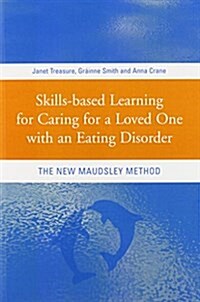 Janet Treasure, Gráinne Smith and Anna Crane

Skills-based Learning for Caring for a Loved One with an Eating Disorder

THE NEW MAUDSLEY METHOD